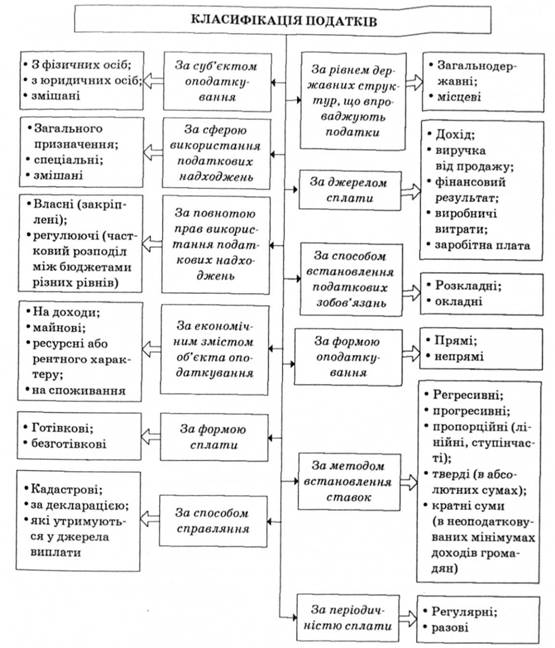 КЛАСИФІКАЦІЯ ПОДАТКІВ

За суб'єктом оподаткування

• З фізичних осіб;
• з юридичних осіб;
• змішані

За сферою використання податкових надходжень

• Загального призначення;
• спеціальні;
• змішані

За повнотою прав використання податкових надходжень

• Власні (закріплені);
• регулюючі (частковий розподіл між бюджетами різних рівнів)

За економічним змістом об'єкта оподаткування

• На доходи;
• майнові;
• ресурсні або рентного характеру;
• на споживання

За формою сплати

• Готівкові;
• безготівкові

За способом справляння

• Кадастрові;
• за декларацією;
• які утримуються у джерела виплати

За рівнем державних структур, що впроваджують податки

• Загальнодержавні;
• місцеві

За джерелом сплати

• Дохід;
• виручка від продажу;
• фінансовий результат;
• виробничі витрати;
• заробітна плата

За способом встановлення податкових зобов'язань

• Розкладні;
• окладні

За формою оподаткування

• Прямі;
• непрямі

За методом встановлення ставок

• Регресивні;
• прогресивні;
• пропорційні (лінійні, ступінчасті);
• тверді (в абсолютних сумах);
• кратні суми (в неоподатковуваних мінімумах доходів громадян)

За періодичністю сплати

• Регулярні;
• разові